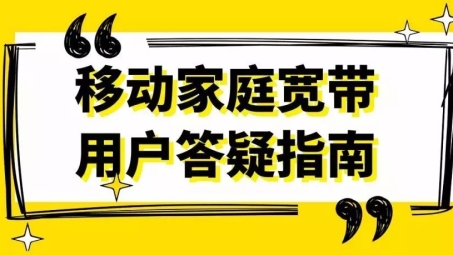 移动家庭宽带
用户答疑指南